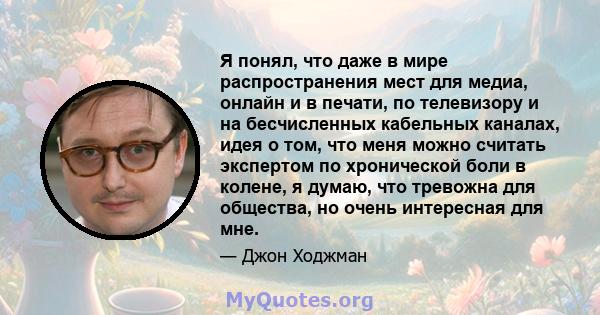 Я понял, что даже в мире распространения мест для медиа, онлайн и в печати, по телевизору и на бесчисленных кабельных каналах, идея о том, что меня можно считать экспертом по хронической боли в колене, я думаю, что тревожна для общества, но очень интересная для мне.

— Джон Ходжман

MyQuotes.org